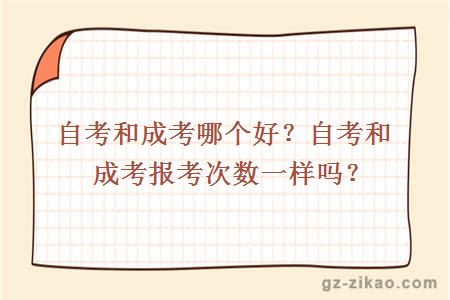 自考和成考哪个好？自考和成考报考次数一样吗？

gz-zikao.com